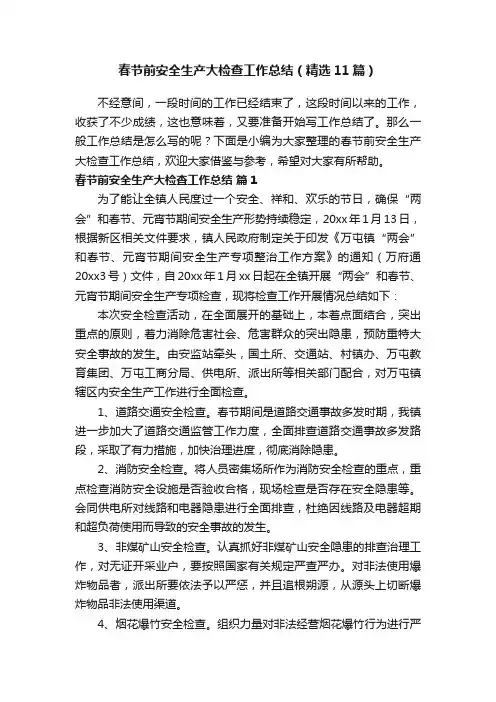 春节前安全生产大检查工作总结（精选11篇）

不经意间，一段时间的工作已经结束了，这段时间以来的工作，收获了不少成绩，这也意味着，又要准备开始写工作总结了。那么一般工作总结是怎么写的呢？下面是小编为大家整理的春节前安全生产大检查工作总结，欢迎大家借鉴与参考，希望对大家有所帮助。

春节前安全生产大检查工作总结 篇1

为了能让全镇人民度过一个安全、祥和、欢乐的节日，确保“两会”和春节、元宵节期间安全生产形势持续稳定，20xx年1月13日，根据新区相关文件要求，镇人民政府制定关于印发《万屯镇“两会”和春节、元宵节期间安全生产专项整治工作方案》的通知（万府通20xx3号）文件，自20xx年1月xx日起在全镇开展“两会”和春节、元宵节期间安全生产专项检查，现将检查工作开展情况总结如下：

本次安全检查活动，在全面展开的基础上，本着点面结合，突出重点的原则，着力消除危害社会、危害群众的突出隐患，预防重特大安全事故的发生。由安监站牵头，国土所、交通站、村镇办、万屯教育集团、万屯工商分局、供电所、派出所等相关部门配合，对万屯镇辖区内安全生产工作进行全面检查。

1、道路交通安全检查。春节期间是道路交通事故多发时期，我镇进一步加大了道路交通监管工作力度，全面排查道路交通事故多发路段，采取了有力措施，加快治理进度，彻底消除隐患。

2、消防安全检查。将人员密集场所作为消防安全检查的重点，重点检查消防安全设施是否验收合格，现场检查是否存在安全隐患等。会同供电所对线路和电器隐患进行全面排查，杜绝因线路及电器超期和超负荷使用而导致的安全事故的发生。

3、非煤矿山安全检查。认真抓好非煤矿山安全隐患的排查治理工作，对无证开采业户，要按照国家有关规定严查严办。对非法使用爆炸物品者，派出所要依法予以严惩，并且追根朔源，从源头上切断爆炸物品非法使用渠道。

4、烟花爆竹安全检查。组织力量对非法经营烟花爆竹行为进行严